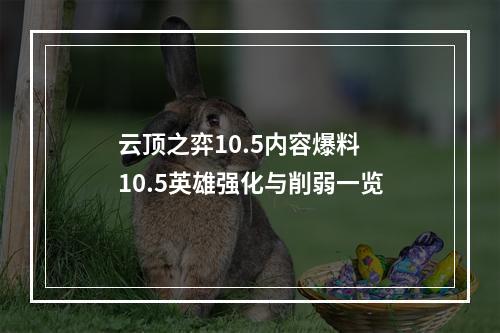 云顶之弈10.5内容爆料
10.5英雄强化与削弱一览